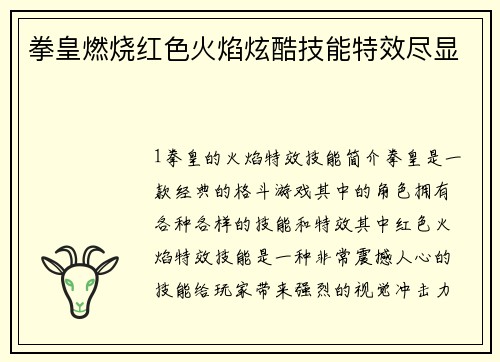 拳皇燃烧红色火焰炫酷技能特效尽显

1拳皇的火焰特效技能简介拳皇是一款经典的格斗游戏其中的角色拥有各种各样的技能和特效其中红色火焰特效技能是一种非常震撼人心的技能给玩家带来强烈的视觉冲击力